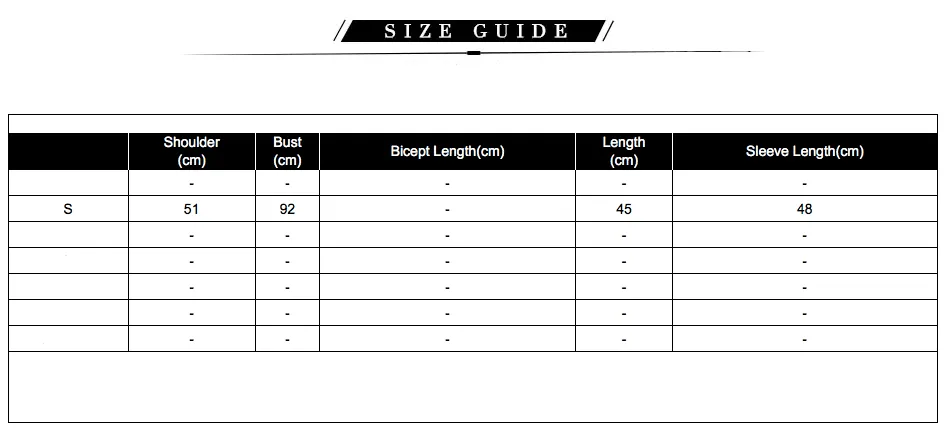 SIZE GUIDE

|  | Shoulder (cm) | Bust (cm) | Bicept Length(cm) | Length (cm) | Sleeve Length(cm) |
|---|---|---|---|---|---|
|  | - | - | - | - | - |
| S | 51 | 92 | - | 45 | 48 |
|  | - | - | - | - | - |
|  | - | - | - | - | - |
|  | - | - | - | - | - |
|  | - | - | - | - | - |
|  | - | - | - | - | - |